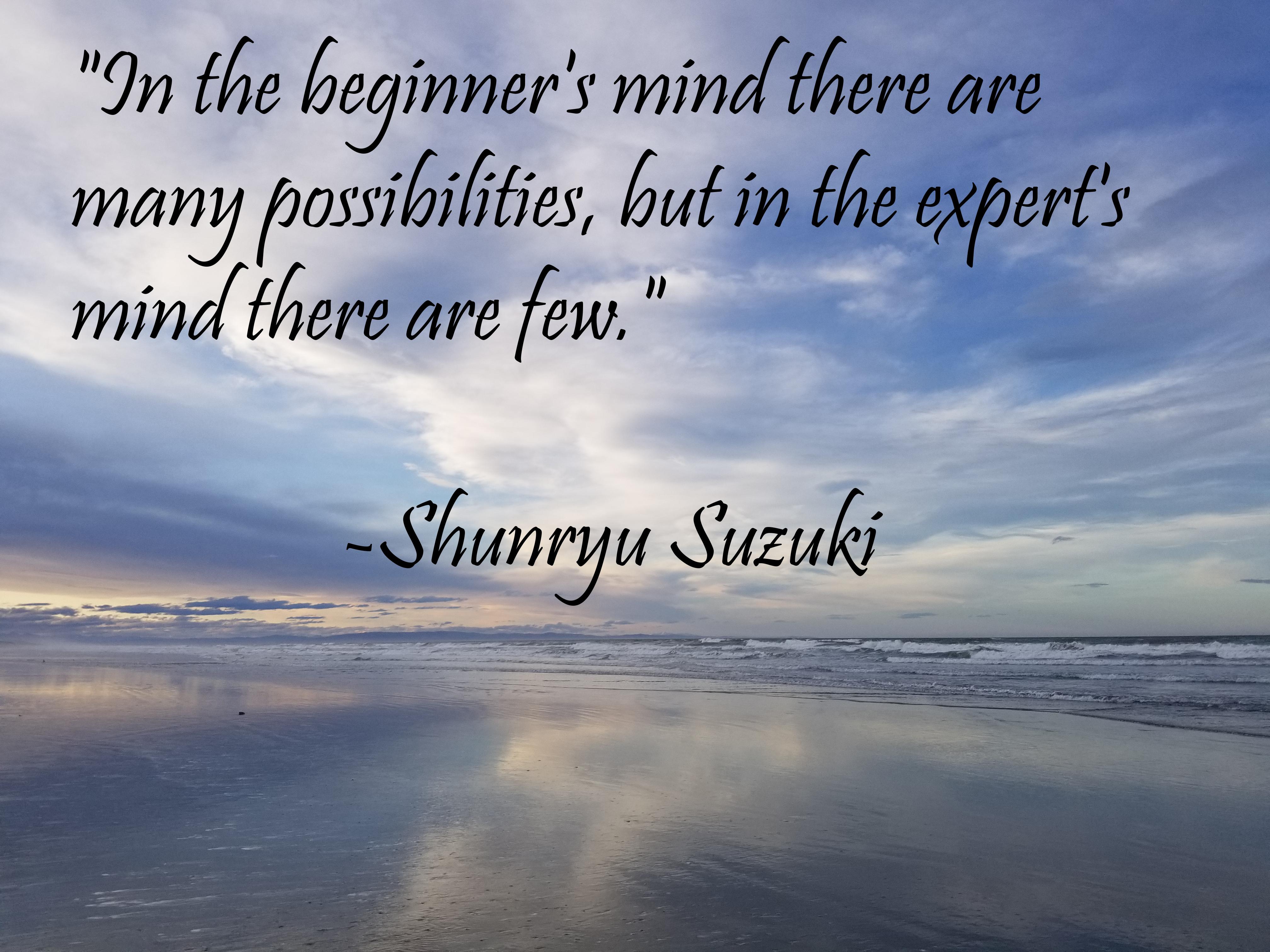 "In the beginner's mind there are many possibilities, but in the expert's mind there are few."

-Shunryu Suzuki